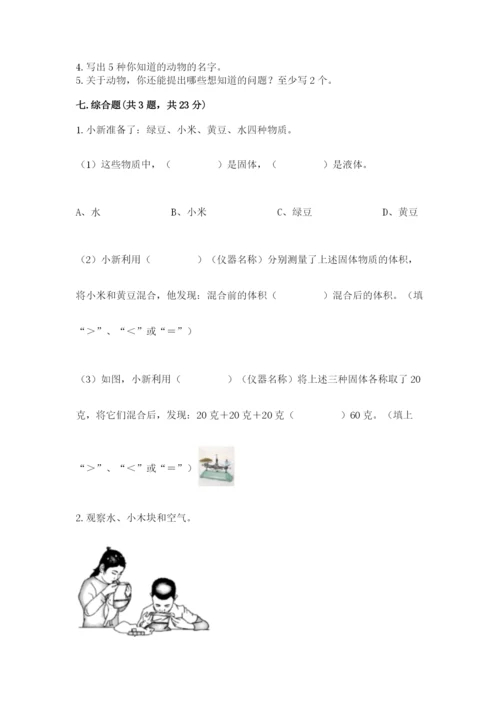 4. 写出 5 种你知道的动物的名字。
5. 关于动物，你还能提出哪些想知道的问题？至少写 2 个。

七. 综合题（共 3 题，共 23 分）

1. 小新准备了：绿豆、小米、黄豆、水四种物质。

（1）这些物质中，（　　　　）是固体，（　　　　）是液体。

A、水　　　B、小米　　　C、绿豆　　　D、黄豆

（2）小新利用（　　　　）（仪器名称）分别测量了上述固体物质的体积，将小米和黄豆混合，他发现：混合前的体积（　　　　）混合后的体积。（填“>”、“<”或“=”）

（3）如图，小新利用（　　　　）（仪器名称）将上述三种固体各称取了 20 克，将它们混合后，发现：20 克+20 克+20 克（　　　　）60 克。（填上“>”、“<”或“=”）

2. 观察水、小木块和空气。